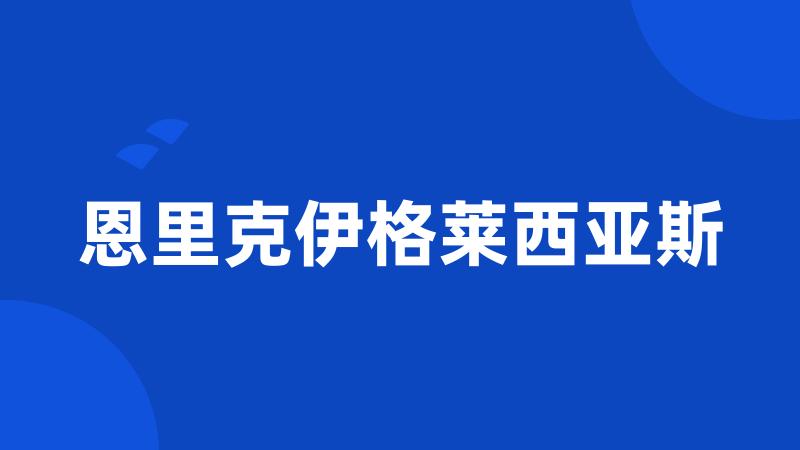 恩里克伊格莱西亚斯